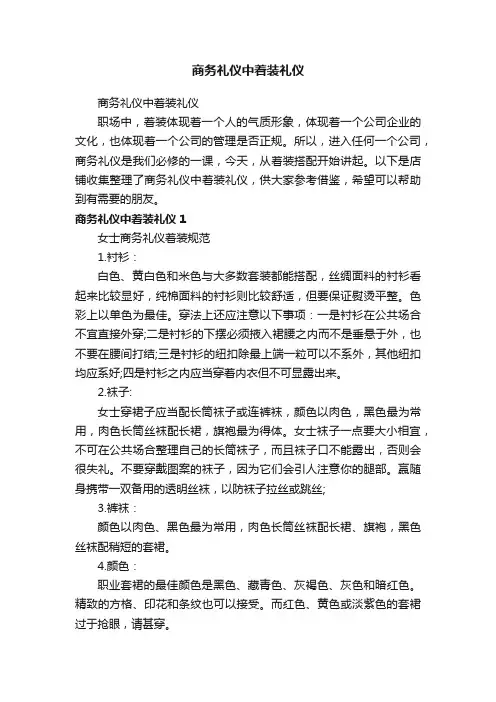 商务礼仪中着装礼仪

商务礼仪中着装礼仪

职场中，着装体现着一个人的气质形象，体现着一个公司企业的文化，也体现着一个公司的管理是否正规。所以，进入任何一个公司，商务礼仪是我们必修的一课，今天，从着装搭配开始讲起。以下是店铺收集整理了商务礼仪中着装礼仪，供大家参考借鉴，希望可以帮助到有需要的朋友。

商务礼仪中着装礼仪 1

女士商务礼仪着装规范

1.衬衫：

白色、黄白色和米色与大多数套装都能搭配，丝绸面料的衬衫看起来比较显好，纯棉面料的衬衫则比较舒适，但要保证熨烫平整。色彩上以单色为最佳。穿法上还应注意以下事项：一是衬衫在公共场合不宜直接外穿;二是衬衫的下摆必须掖入裙腰之内而不是垂悬于外，也不要在腰间打结;三是衬衫的纽扣除最上端一粒可以不系外，其他纽扣均应系好;四是衬衫之内应当穿着内衣但不可显露出来。

2.袜子:

女士穿裙子应当配长筒袜子或连裤袜，颜色以肉色，黑色最为常用，肉色长筒丝袜配长裙，旗袍最为得体。女士袜子一点要大小相宜，不可在公共场合整理自己的长筒袜子，而且袜子口不能露出，否则会很失礼。不要穿戴图案的袜子，因为它们会引人注意你的腿部。赢随身携带一双备用的透明丝袜，以防袜子拉丝或跳丝;

3.裤袜：

颜色以肉色、黑色最为常用，肉色长筒丝袜配长裙、旗袍，黑色丝袜配稍短的套裙。

4.颜色：

职业套裙的最佳颜色是黑色、藏青色、灰褐色、灰色和暗红色。精致的方格、印花和条纹也可以接受。而红色、黄色或淡紫色的套裙过于抢眼，请甚穿。